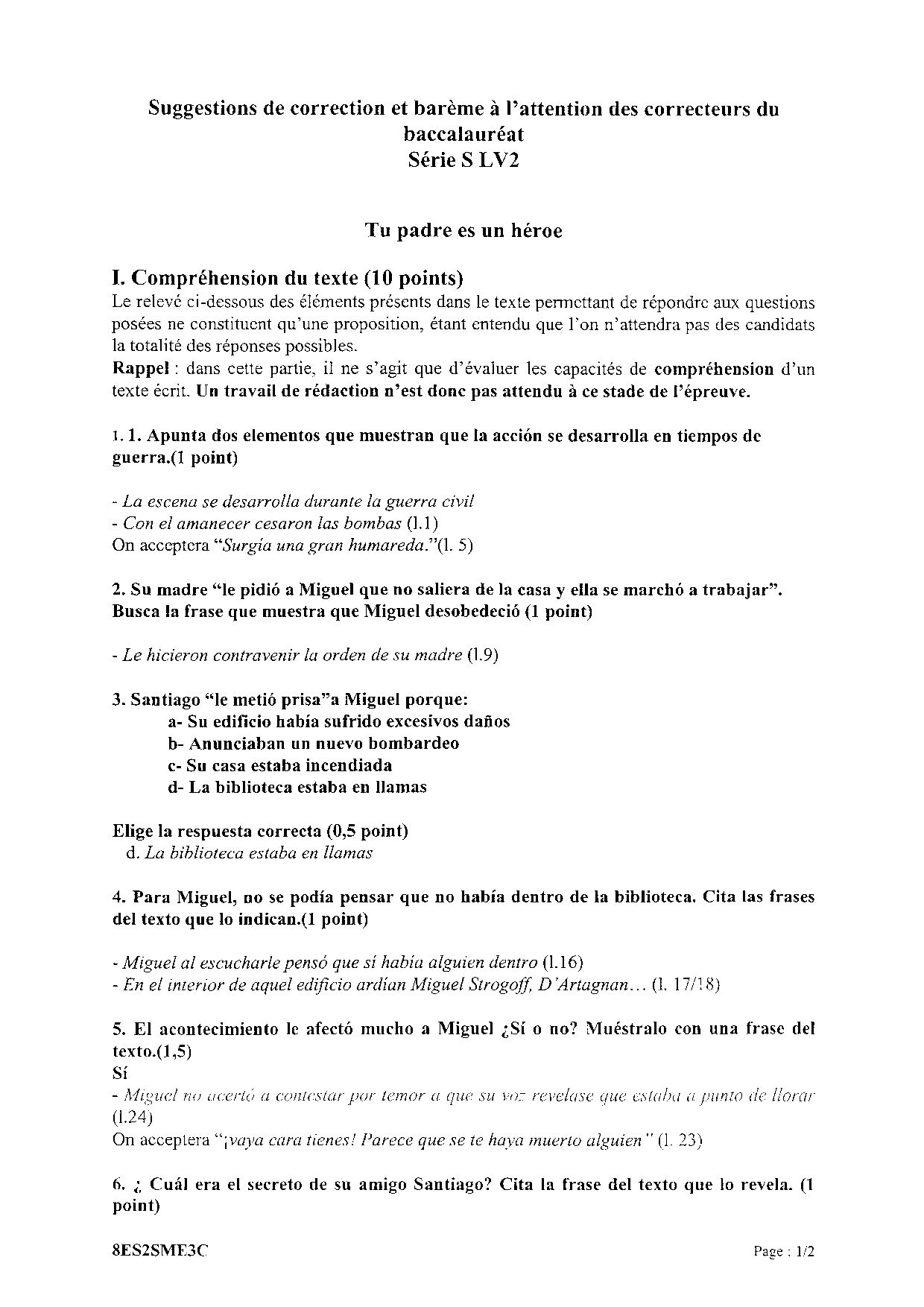 Suggestions de correction et barème à l'attention des correcteurs du baccalauréat
Série S LV2

Tu padre es un héroe

I. Compréhension du texte (10 points)
Le relevé ci-dessous des éléments présents dans le texte permettant de répondre aux questions posées ne constituent qu'une proposition, étant entendu que l'on n'attendra pas des candidats la totalité des réponses possibles.
Rappel : dans cette partie, il ne s'agit que d'évaluer les capacités de compréhension d'un texte écrit. Un travail de rédaction n'est donc pas attendu à ce stade de l'épreuve.

1. 1. Apunta dos elementos que muestran que la acción se desarrolla en tiempos de guerra.(1 point)

- La escena se desarrolla durante la guerra civil
- Con el amanecer cesaron las bombas (l.1)
On acceptera "Surgía una gran humareda."(l. 5)

2. Su madre "le pidió a Miguel que no saliera de la casa y ella se marchó a trabajar". Busca la frase que muestra que Miguel desobedeció (1 point)

- Le hicieron contravenir la orden de su madre (l.9)

3. Santiago "le metió prisa"a Miguel porque:
a- Su edificio había sufrido excesivos daños
b- Anunciaban un nuevo bombardeo
c- Su casa estaba incendiada
d- La biblioteca estaba en llamas

Elige la respuesta correcta (0,5 point)
d. La biblioteca estaba en llamas

4. Para Miguel, no se podía pensar que no había dentro de la biblioteca. Cita las frases del texto que lo indican.(1 point)

- Miguel al escucharle pensó que sí había alguien dentro (l.16)
- En el interior de aquel edificio ardían Miguel Strogoff, D'Artagnan… (l. 17/18)

5. El acontecimiento le afectó mucho a Miguel ¿Sí o no? Muéstralo con una frase del texto.(1,5)
Sí
- Miguel no acertó a contestar por temor a que su voz revelase que estaba a punto de llorar (l.24)
On acceptera "¡vaya cara tienes! Parece que se te haya muerto alguien" (l. 23)

6. ¿ Cuál era el secreto de su amigo Santiago? Cita la frase del texto que lo revela. (1 point)

8ES2SME3C	Page : 1/2